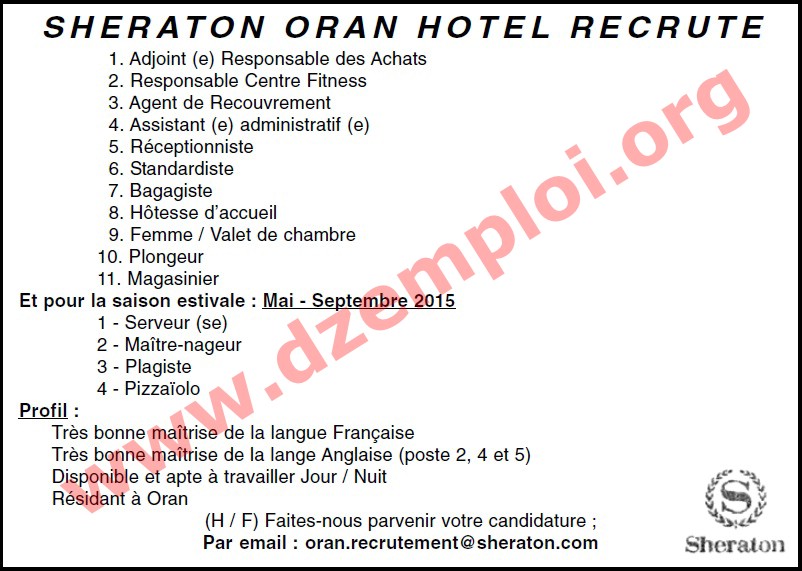 SHERATON ORAN HOTEL RECRUTE

1. Adjoint (e) Responsable des Achats
2. Responsable Centre Fitness
3. Agent de Recouvrement
4. Assistant (e) administratif (e)
5. Réceptionniste
6. Standardiste
7. Bagagiste
8. Hôtesse d'accueil
9. Femme / Valet de chambre
10. Plongeur
11. Magasinier

Et pour la saison estivale : Mai - Septembre 2015

1 - Serveur (se)
2 - Maître-nageur
3 - Plagiste
4 - Pizzaïolo

Profil :

Très bonne maîtrise de la langue Française
Très bonne maîtrise de la lange Anglaise (poste 2, 4 et 5)
Disponible et apte à travailler Jour / Nuit
Résidant à Oran

(H / F) Faites-nous parvenir votre candidature ;
Par email : oran.recrutement@sheraton.com

Sheraton

www.dzemploi.org